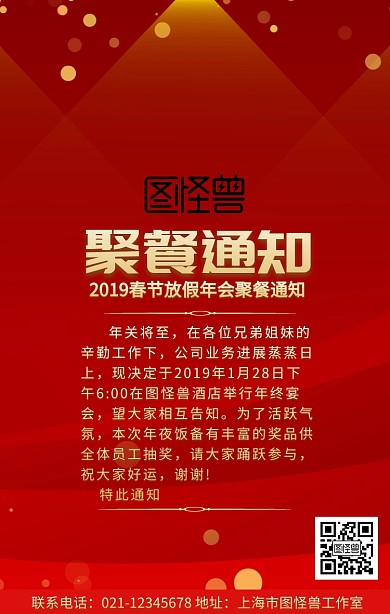 图怪兽

聚餐通知

2019春节放假年会聚餐通知

年关将至，在各位兄弟姐妹的辛勤工作下，公司业务进展蒸蒸日上，现决定于2019年1月28日下午6:00在图怪兽酒店举行年终宴会，望大家相互告知。为了活跃气氛，本次年夜饭备有丰富的奖品供全体员工抽奖，请大家踊跃参与，祝大家好运，谢谢！

特此通知

图怪兽

联系电话：021-12345678 地址：上海市图怪兽工作室